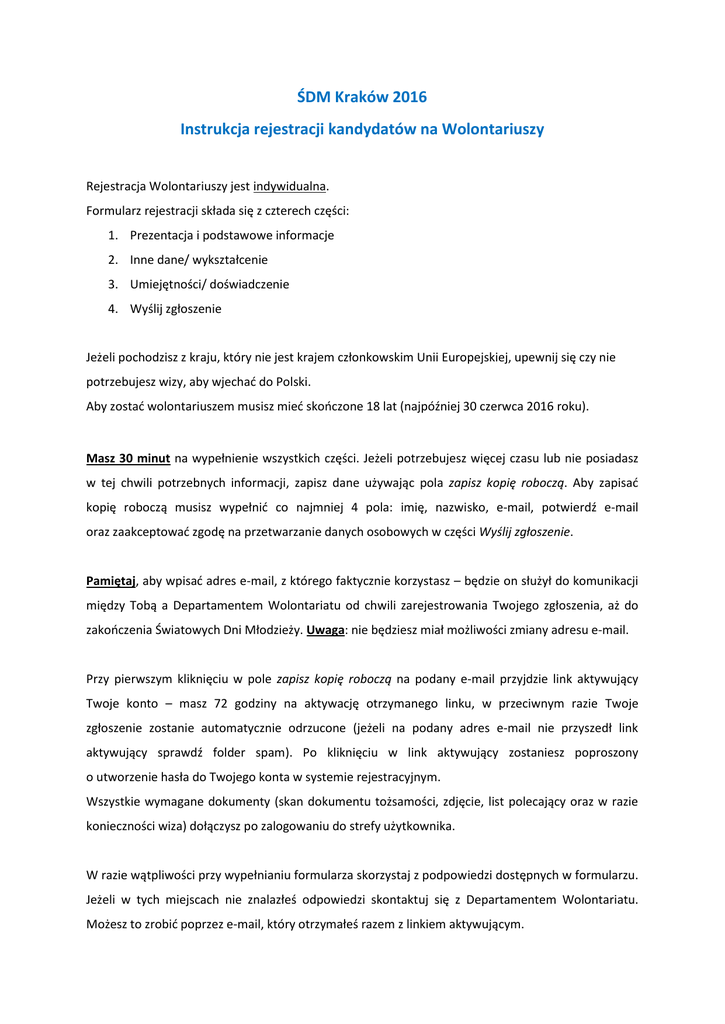 ŚDM Kraków 2016

Instrukcja rejestracji kandydatów na Wolontariuszy

Rejestracja Wolontariuszy jest indywidualna.
Formularz rejestracji składa się z czterech części:

1. Prezentacja i podstawowe informacje
2. Inne dane/ wykształcenie
3. Umiejętności/ doświadczenie
4. Wyślij zgłoszenie

Jeżeli pochodzisz z kraju, który nie jest krajem członkowskim Unii Europejskiej, upewnij się czy nie potrzebujesz wizy, aby wjechać do Polski.
Aby zostać wolontariuszem musisz mieć skończone 18 lat (najpóźniej 30 czerwca 2016 roku).

Masz 30 minut na wypełnienie wszystkich części. Jeżeli potrzebujesz więcej czasu lub nie posiadasz w tej chwili potrzebnych informacji, zapisz dane używając pola zapisz kopię roboczą. Aby zapisać kopię roboczą musisz wypełnić co najmniej 4 pola: imię, nazwisko, e-mail, potwierdź e-mail oraz zaakceptować zgodę na przetwarzanie danych osobowych w części Wyślij zgłoszenie.

Pamiętaj, aby wpisać adres e-mail, z którego faktycznie korzystasz – będzie on służył do komunikacji między Tobą a Departamentem Wolontariatu od chwili zarejestrowania Twojego zgłoszenia, aż do zakończenia Światowych Dni Młodzieży. Uwaga: nie będziesz miał możliwości zmiany adresu e-mail.

Przy pierwszym kliknięciu w pole zapisz kopię roboczą na podany e-mail przyjdzie link aktywujący Twoje konto – masz 72 godziny na aktywację otrzymanego linku, w przeciwnym razie Twoje zgłoszenie zostanie automatycznie odrzucone (jeżeli na podany adres e-mail nie przyszedł link aktywujący sprawdź folder spam). Po kliknięciu w link aktywujący zostaniesz poproszony o utworzenie hasła do Twojego konta w systemie rejestracyjnym.
Wszystkie wymagane dokumenty (skan dokumentu tożsamości, zdjęcie, list polecający oraz w razie konieczności wiza) dołączysz po zalogowaniu do strefy użytkownika.

W razie wątpliwości przy wypełnianiu formularza skorzystaj z podpowiedzi dostępnych w formularzu. Jeżeli w tych miejscach nie znalazłeś odpowiedzi skontaktuj się z Departamentem Wolontariatu. Możesz to zrobić poprzez e-mail, który otrzymałeś razem z linkiem aktywującym.